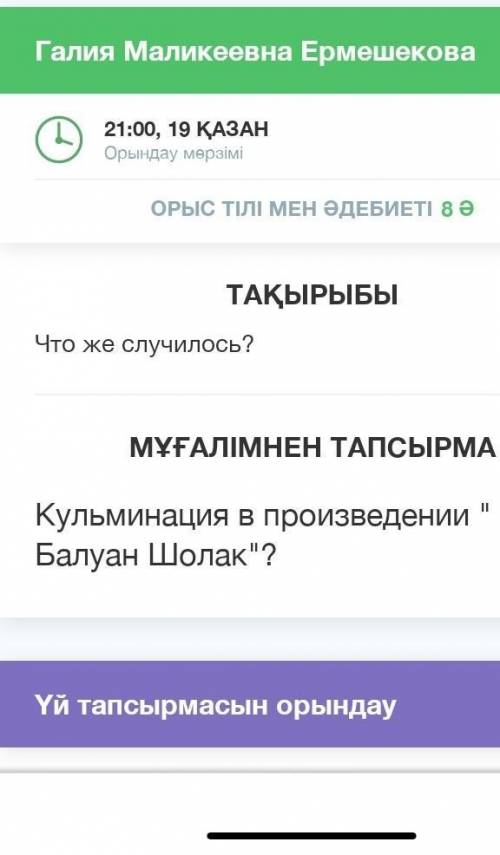 Галия Маликеевна Ермешекова

21:00, 19 ҚАЗАН
Орындау мерзімі

ОРЫС ТІЛІ МЕН ӘДЕБИЕТІ 8 Ә

ТАҚЫРЫБЫ

Что же случилось?

МҰҒАЛІМНЕН ТАПСЫРМА

Кульминация в произведении " Балуан Шолак"?

Үй тапсырмасын орындау